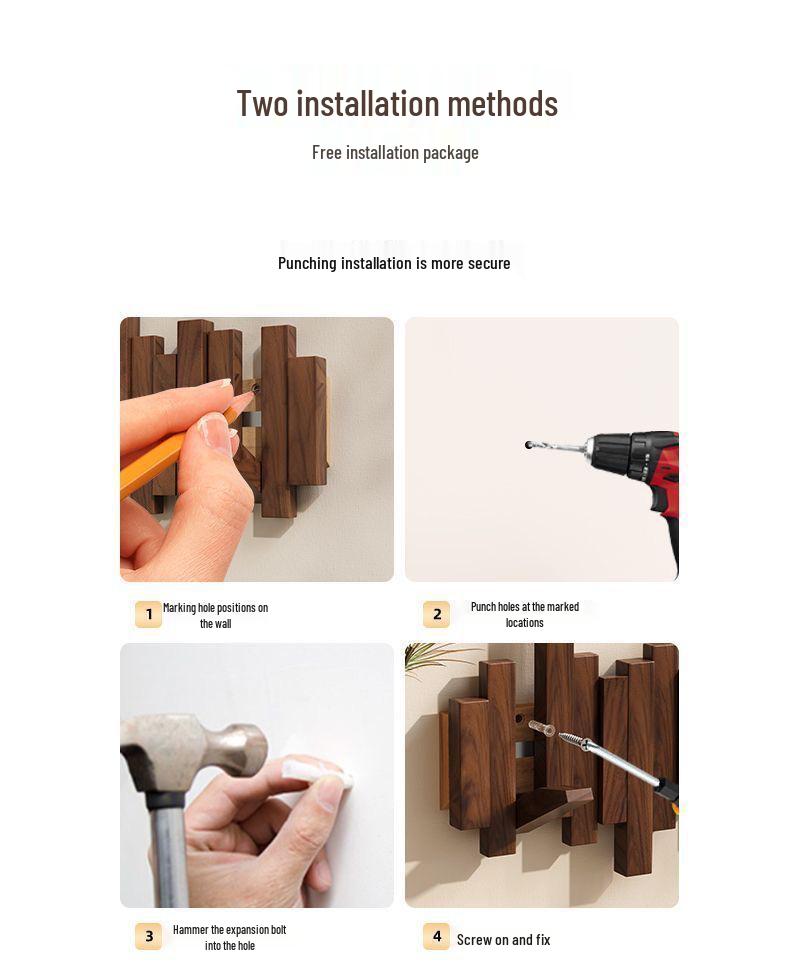 Two installation methods

Free installation package

Punching installation is more secure

1 Marking hole positions on the wall

2 Punch holes at the marked locations

3 Hammer the expansion bolt into the hole

4 Screw on and fix